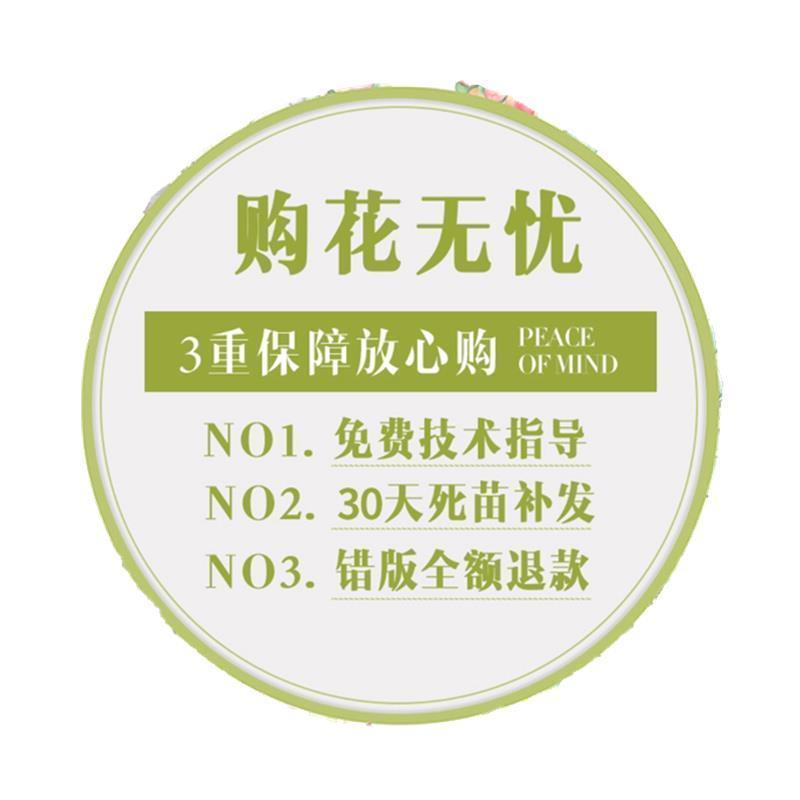 购花无忧

3重保障放心购 PEACE OF MIND

NO1. 免费技术指导

NO2. 30天死苗补发

NO3. 错版全额退款